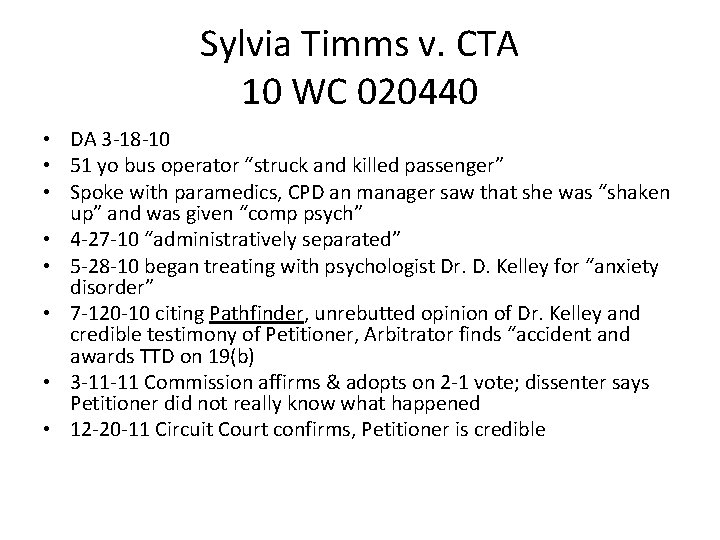 Sylvia Timms v. CTA
10 WC 020440

• DA 3-18-10
• 51 yo bus operator “struck and killed passenger”
• Spoke with paramedics, CPD an manager saw that she was “shaken up” and was given “comp psych”
• 4-27-10 “administratively separated”
• 5-28-10 began treating with psychologist Dr. D. Kelley for “anxiety disorder”
• 7-120-10 citing Pathfinder, unrebutted opinion of Dr. Kelley and credible testimony of Petitioner, Arbitrator finds “accident and awards TTD on 19(b)
• 3-11-11 Commission affirms & adopts on 2-1 vote; dissenter says Petitioner did not really know what happened
• 12-20-11 Circuit Court confirms, Petitioner is credible